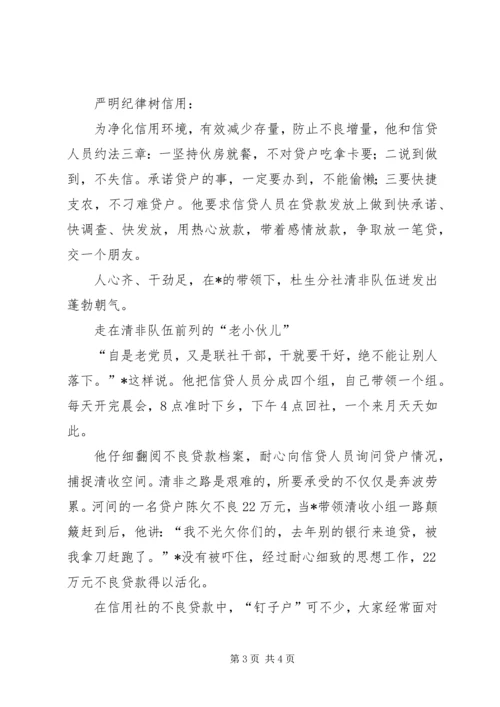 严明纪律树信用：

为净化信用环境，有效减少存量，防止不良增量，他和信贷人员约法三章：一坚持伙房就餐，不对贷户吃拿卡要；二说到做到，不失信。承诺贷户的事，一定要办到，不能偷懒；三要快捷支农，不刁难贷户。他要求信贷人员在贷款发放上做到快承诺、快调查、快发放，用热心放款，带着感情放款，争取放一笔贷，交一个朋友。

人心齐、干劲足，在*的带领下，杜生分社清非队伍迸发出蓬勃朝气。

走在清非队伍前列的“老小伙儿”

“自是老党员，又是联社干部，干就要干好，绝不能让别人落下。”*这样说。他把信贷人员分成四个组，自己带领一个组。每天开完晨会，8点准时下乡，下午4点回社，一个来月天天如此。

他仔细翻阅不良贷款档案，耐心向信贷人员询问贷户情况，捕捉清收空间。清非之路是艰难的，所要承受的不仅仅是奔波劳累。河间的一名贷户陈欠不良22万元，当*带领清收小组一路颠簸赶到后，他讲：“我不光欠你们的，去年别的银行来追贷，被我拿刀赶跑了。”*没有被吓住，经过耐心细致的思想工作，22万元不良贷款得以活化。

在信用社的不良贷款中，“钉子户”可不少，大家经常面对

第3页 共4页